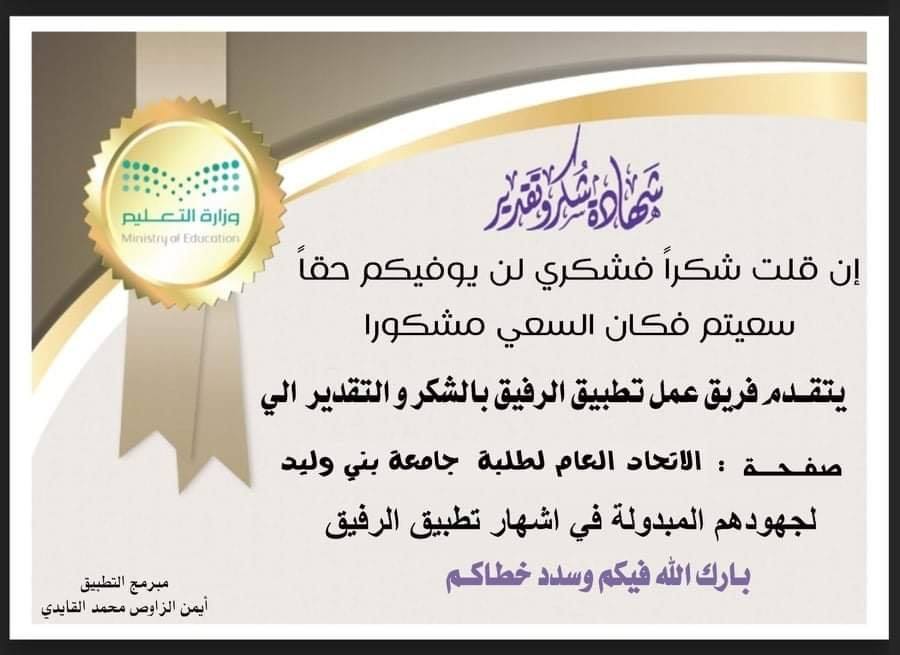 وزارة التعليم
Ministry of Education

شهادة شكر وتقدير

إن قلت شكراً فشكري لن يوفيكم حقاً
سعيتم فكان السعي مشكورا

يتقدم فريق عمل تطبيق الرفيق بالشكر و التقدير الي

صفحة : الاتحاد العام لطلبة جامعة بني وليد

لجهودهم المبدولة في اشهار تطبيق الرفيق

بارك الله فيكم وسدد خطاكم

مبرمج التطبيق
أيمن الزاوص محمد القايدي